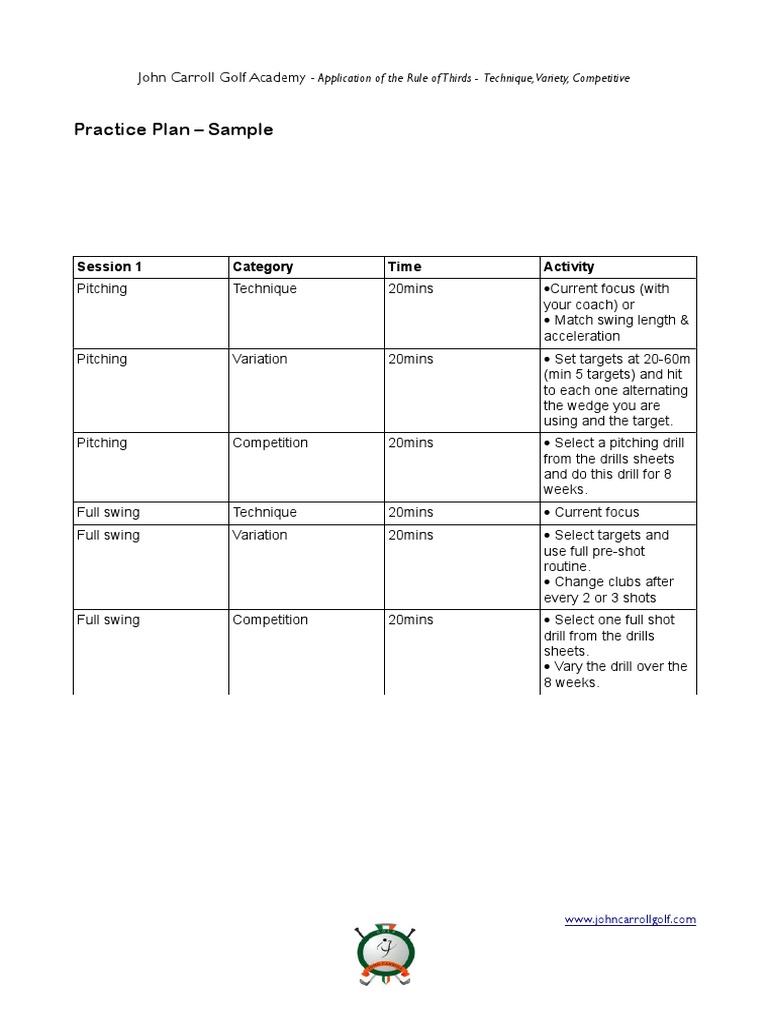 John Carroll Golf Academy - Application of the Rule of Thirds - Technique, Variety, Competitive

Practice Plan – Sample

| Session 1 | Category | Time | Activity |
|---|---|---|---|
| Pitching | Technique | 20mins | •Current focus (with your coach) or • Match swing length & acceleration |
| Pitching | Variation | 20mins | • Set targets at 20-60m (min 5 targets) and hit to each one alternating the wedge you are using and the target. |
| Pitching | Competition | 20mins | • Select a pitching drill from the drills sheets and do this drill for 8 weeks. |
| Full swing | Technique | 20mins | • Current focus |
| Full swing | Variation | 20mins | • Select targets and use full pre-shot routine. • Change clubs after every 2 or 3 shots |
| Full swing | Competition | 20mins | • Select one full shot drill from the drills sheets. • Vary the drill over the 8 weeks. |

www.johncarrollgolf.com